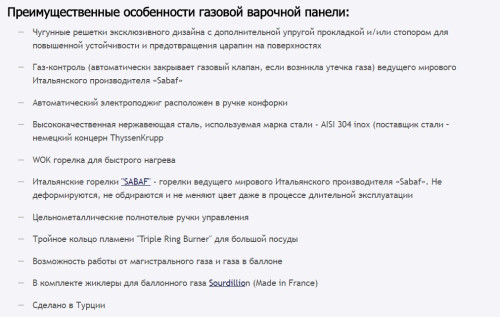 Преимущественные особенности газовой варочной панели:

— Чугунные решетки эксклюзивного дизайна с дополнительной упругой прокладкой и/или стопором для повышенной устойчивости и предотвращения царапин на поверхностях

— Газ-контроль (автоматически закрывает газовый клапан, если возникла утечка газа) ведущего мирового Итальянского производителя «Sabaf»

— Автоматический электроподжиг расположен в ручке конфорки

— Высококачественная нержавеющая сталь, используемая марка стали - AISI 304 inox (поставщик стали - немецкий концерн ThyssenKrupp

— WOK горелка для быстрого нагрева

— Итальянские горелки "SABAF" - горелки ведущего мирового Итальянского производителя «Sabaf». Не деформируются, не обдираются и не меняют цвет даже в процессе длительной эксплуатации

— Цельнометаллические полнотелые ручки управления

— Тройное кольцо пламени "Triple Ring Burner" для большой посуды

— Возможность работы от магистрального газа и газа в баллоне

— В комплекте жиклеры для баллонного газа Sourdillion (Made in France)

— Сделано в Турции